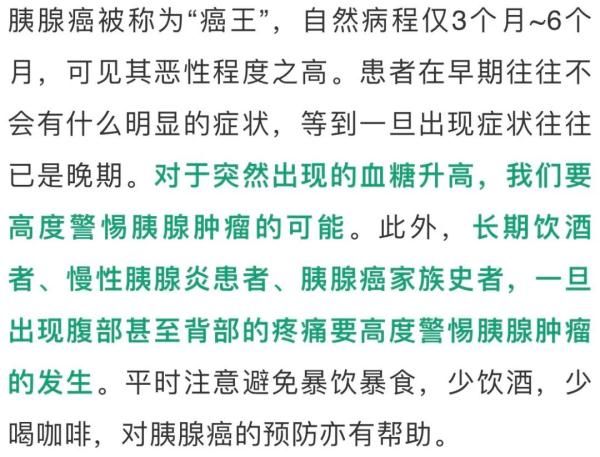 胰腺癌被称为“癌王”，自然病程仅3个月~6个月，可见其恶性程度之高。患者在早期往往不会有什么明显的症状，等到一旦出现症状往往已是晚期。对于突然出现的血糖升高，我们要高度警惕胰腺肿瘤的可能。此外，长期饮酒者、慢性胰腺炎患者、胰腺癌家族史者，一旦出现腹部甚至背部的疼痛要高度警惕胰腺肿瘤的发生。平时注意避免暴饮暴食，少饮酒，少喝咖啡，对胰腺癌的预防亦有帮助。